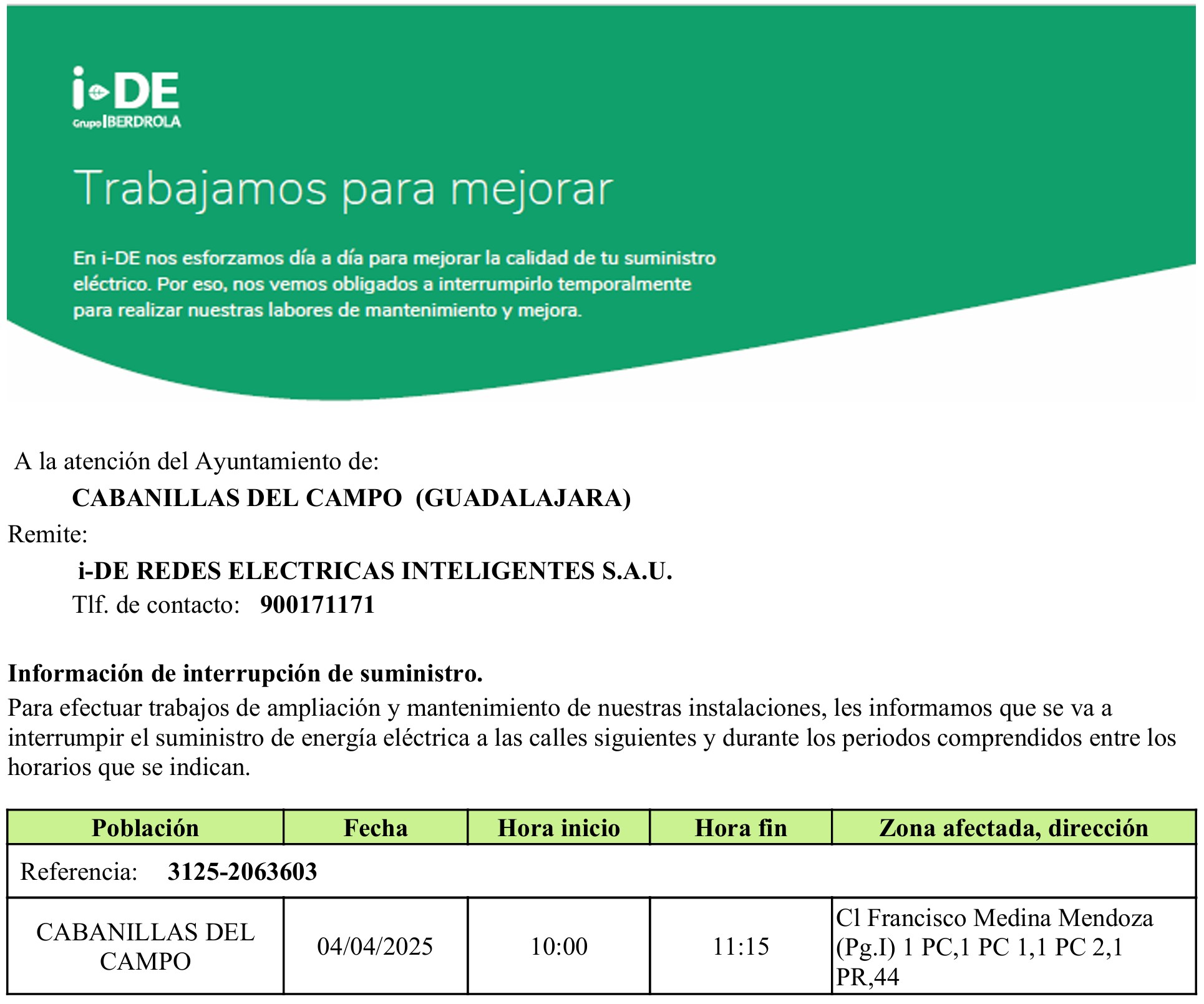 i-DE
Grupo IBERDROLA

Trabajamos para mejorar

En i-DE nos esforzamos día a día para mejorar la calidad de tu suministro eléctrico. Por eso, nos vemos obligados a interrumpirlo temporalmente para realizar nuestras labores de mantenimiento y mejora.

A la atención del Ayuntamiento de:
CABANILLAS DEL CAMPO (GUADALAJARA)
Remite:
i-DE REDES ELECTRICAS INTELIGENTES S.A.U.
Tlf. de contacto: 900171171

Información de interrupción de suministro.
Para efectuar trabajos de ampliación y mantenimiento de nuestras instalaciones, les informamos que se va a interrumpir el suministro de energía eléctrica a las calles siguientes y durante los periodos comprendidos entre los horarios que se indican.

| Población | Fecha | Hora inicio | Hora fin | Zona afectada, dirección |
|---|---|---|---|---|
| Referencia: 3125-2063603 | | | | |
| CABANILLAS DEL CAMPO | 04/04/2025 | 10:00 | 11:15 | Cl Francisco Medina Mendoza (Pg.I) 1 PC,1 PC 1,1 PC 2,1 PR,44 |